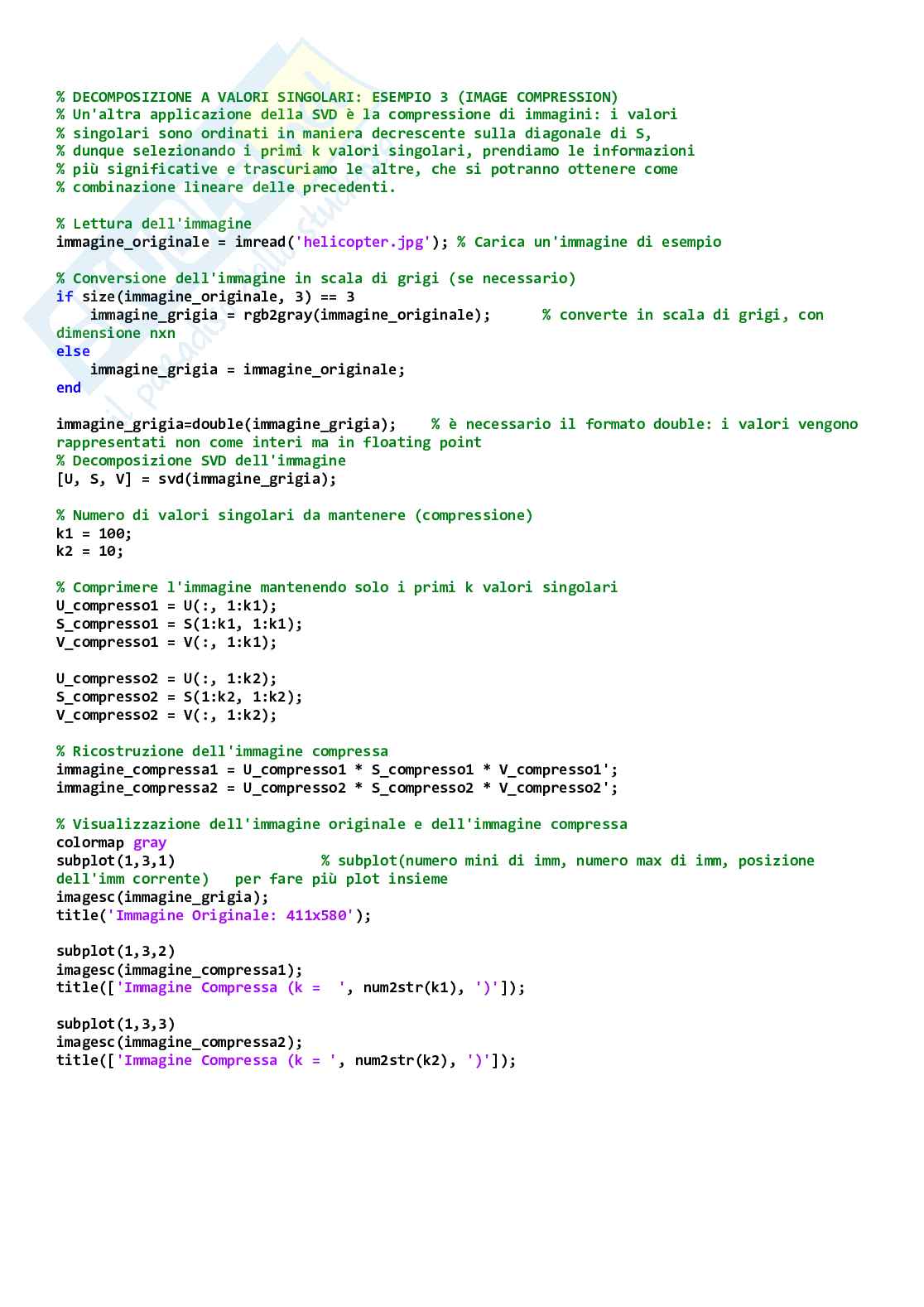 % DECOMPOSIZIONE A VALORI SINGOLARI: ESEMPIO 3 (IMAGE COMPRESSION)
% Un'altra applicazione della SVD è la compressione di immagini: i valori
% singolari sono ordinati in maniera decrescente sulla diagonale di S,
% dunque selezionando i primi k valori singolari, prendiamo le informazioni
% più significative e trascuriamo le altre, che si potranno ottenere come
% combinazione lineare delle precedenti.

% Lettura dell'immagine
immagine_originale = imread('helicopter.jpg'); % Carica un'immagine di esempio

% Conversione dell'immagine in scala di grigi (se necessario)
if size(immagine_originale, 3) == 3
    immagine_grigia = rgb2gray(immagine_originale);      % converte in scala di grigi, con dimensione nxn
else
    immagine_grigia = immagine_originale;
end

immagine_grigia=double(immagine_grigia);    % è necessario il formato double: i valori vengono rappresentati non come interi ma in floating point
% Decomposizione SVD dell'immagine
[U, S, V] = svd(immagine_grigia);

% Numero di valori singolari da mantenere (compressione)
k1 = 100;
k2 = 10;

% Comprimere l'immagine mantenendo solo i primi k valori singolari
U_compresso1 = U(:, 1:k1);
S_compresso1 = S(1:k1, 1:k1);
V_compresso1 = V(:, 1:k1);

U_compresso2 = U(:, 1:k2);
S_compresso2 = S(1:k2, 1:k2);
V_compresso2 = V(:, 1:k2);

% Ricostruzione dell'immagine compressa
immagine_compressa1 = U_compresso1 * S_compresso1 * V_compresso1';
immagine_compressa2 = U_compresso2 * S_compresso2 * V_compresso2';

% Visualizzazione dell'immagine originale e dell'immagine compressa
colormap gray
subplot(1,3,1)                 % subplot(numero mini di imm, numero max di imm, posizione dell'imm corrente)   per fare più plot insieme
imagesc(immagine_grigia);
title('Immagine Originale: 411x580');

subplot(1,3,2)
imagesc(immagine_compressa1);
title(['Immagine Compressa (k =  ', num2str(k1), ')']);

subplot(1,3,3)
imagesc(immagine_compressa2);
title(['Immagine Compressa (k = ', num2str(k2), ')']);